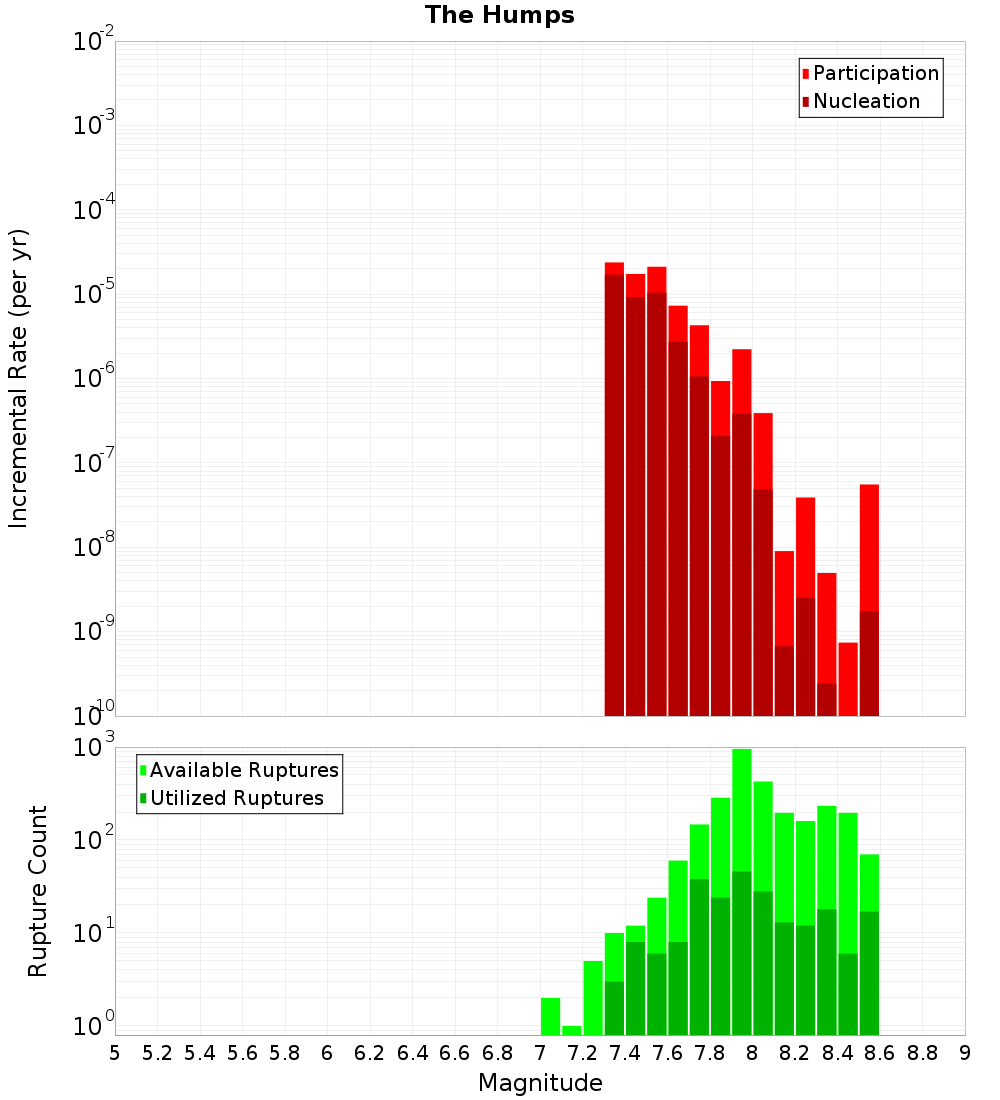 The Humps

Participation
Nucleation

Incremental Rate (per yr)

$10^{-2}$
$10^{-3}$
$10^{-4}$
$10^{-5}$
$10^{-6}$
$10^{-7}$
$10^{-8}$
$10^{-9}$
$10^{-10}$

Available Ruptures
Utilized Ruptures

Rupture Count

$10^{3}$
$10^{2}$
$10^{1}$
$10^{0}$

5 5.2 5.4 5.6 5.8 6 6.2 6.4 6.6 6.8 7 7.2 7.4 7.6 7.8 8 8.2 8.4 8.6 8.8 9

Magnitude